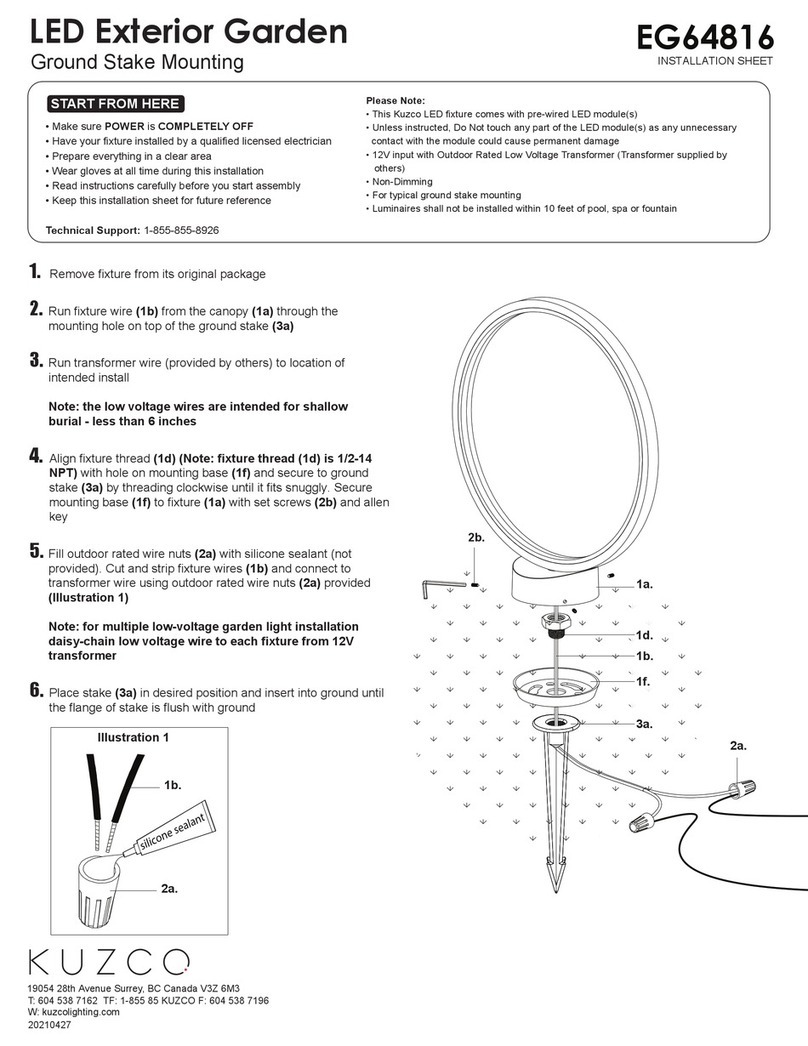 LED Exterior Garden
Ground Stake Mounting

EG64816
INSTALLATION SHEET

START FROM HERE
• Make sure POWER is COMPLETELY OFF
• Have your fixture installed by a qualified licensed electrician
• Prepare everything in a clear area
• Wear gloves at all time during this installation
• Read instructions carefully before you start assembly
• Keep this installation sheet for future reference

Technical Support: 1-855-855-8926

Please Note:
• This Kuzco LED fixture comes with pre-wired LED module(s)
• Unless instructed, Do Not touch any part of the LED module(s) as any unnecessary contact with the module could cause permanent damage
• 12V input with Outdoor Rated Low Voltage Transformer (Transformer supplied by others)
• Non-Dimming
• For typical ground stake mounting
• Luminaires shall not be installed within 10 feet of pool, spa or fountain

1. Remove fixture from its original package

2. Run fixture wire (1b) from the canopy (1a) through the mounting hole on top of the ground stake (3a)

3. Run transformer wire (provided by others) to location of intended install

Note: the low voltage wires are intended for shallow burial - less than 6 inches

4. Align fixture thread (1d) (Note: fixture thread (1d) is 1/2-14 NPT) with hole on mounting base (1f) and secure to ground stake (3a) by threading clockwise until it fits snuggly. Secure mounting base (1f) to fixture (1a) with set screws (2b) and allen key

5. Fill outdoor rated wire nuts (2a) with silicone sealant (not provided). Cut and strip fixture wires (1b) and connect to transformer wire using outdoor rated wire nuts (2a) provided (Illustration 1)

Note: for multiple low-voltage garden light installation daisy-chain low voltage wire to each fixture from 12V transformer

6. Place stake (3a) in desired position and insert into ground until the flange of stake is flush with ground

Illustration 1
1b.
silicone sealant
2a.

2b.
1a.
1d.
1b.
1f.
3a.
2a.

KUZCO
19054 28th Avenue Surrey, BC Canada V3Z 6M3
T: 604 538 7162 TF: 1-855 85 KUZCO F: 604 538 7196
W: kuzcolighting.com
20210427